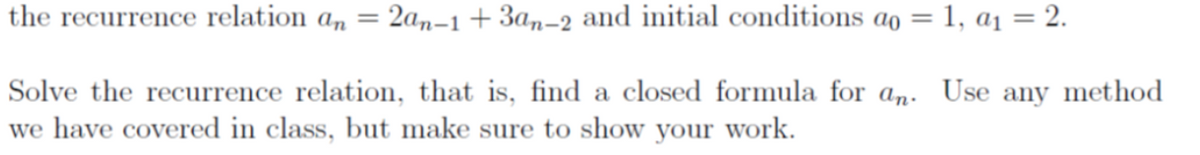 the recurrence relation $a_n = 2a_{n-1} + 3a_{n-2}$ and initial conditions $a_0 = 1$, $a_1 = 2$.

Solve the recurrence relation, that is, find a closed formula for $a_n$. Use any method we have covered in class, but make sure to show your work.